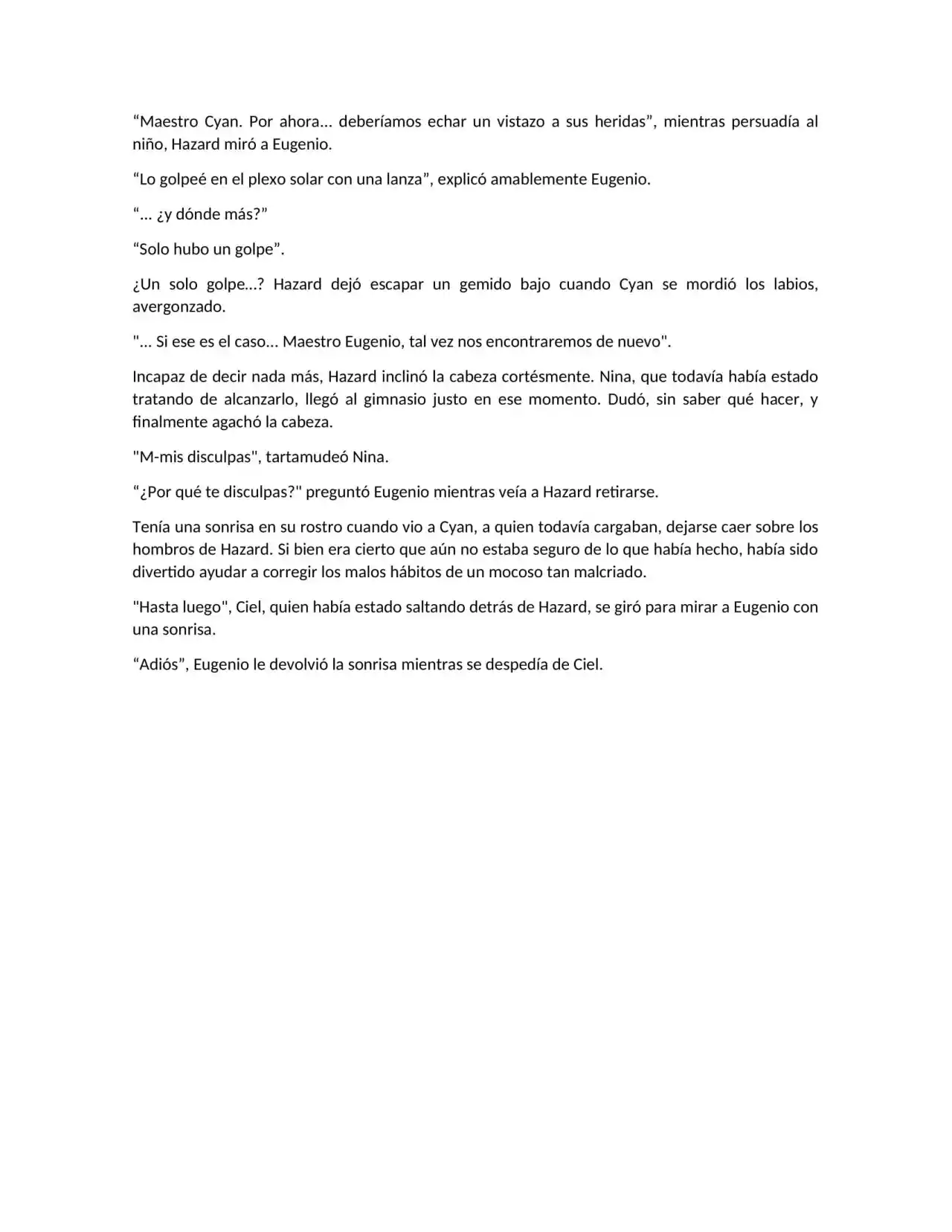 “Maestro Cyan. Por ahora… deberíamos echar un vistazo a sus heridas”, mientras persuadía al niño, Hazard miró a Eugenio.

“Lo golpeé en el plexo solar con una lanza”, explicó amablemente Eugenio.

“… ¿y dónde más?”

“Solo hubo un golpe”.

¿Un solo golpe…? Hazard dejó escapar un gemido bajo cuando Cyan se mordió los labios, avergonzado.

"… Si ese es el caso… Maestro Eugenio, tal vez nos encontraremos de nuevo".

Incapaz de decir nada más, Hazard inclinó la cabeza cortésmente. Nina, que todavía había estado tratando de alcanzarlo, llegó al gimnasio justo en ese momento. Dudó, sin saber qué hacer, y finalmente agachó la cabeza.

"M-mis disculpas", tartamudeó Nina.

“¿Por qué te disculpas?" preguntó Eugenio mientras veía a Hazard retirarse.

Tenía una sonrisa en su rostro cuando vio a Cyan, a quien todavía cargaban, dejarse caer sobre los hombros de Hazard. Si bien era cierto que aún no estaba seguro de lo que había hecho, había sido divertido ayudar a corregir los malos hábitos de un mocoso tan malcriado.

"Hasta luego", Ciel, quien había estado saltando detrás de Hazard, se giró para mirar a Eugenio con una sonrisa.

“Adiós”, Eugenio le devolvió la sonrisa mientras se despedía de Ciel.